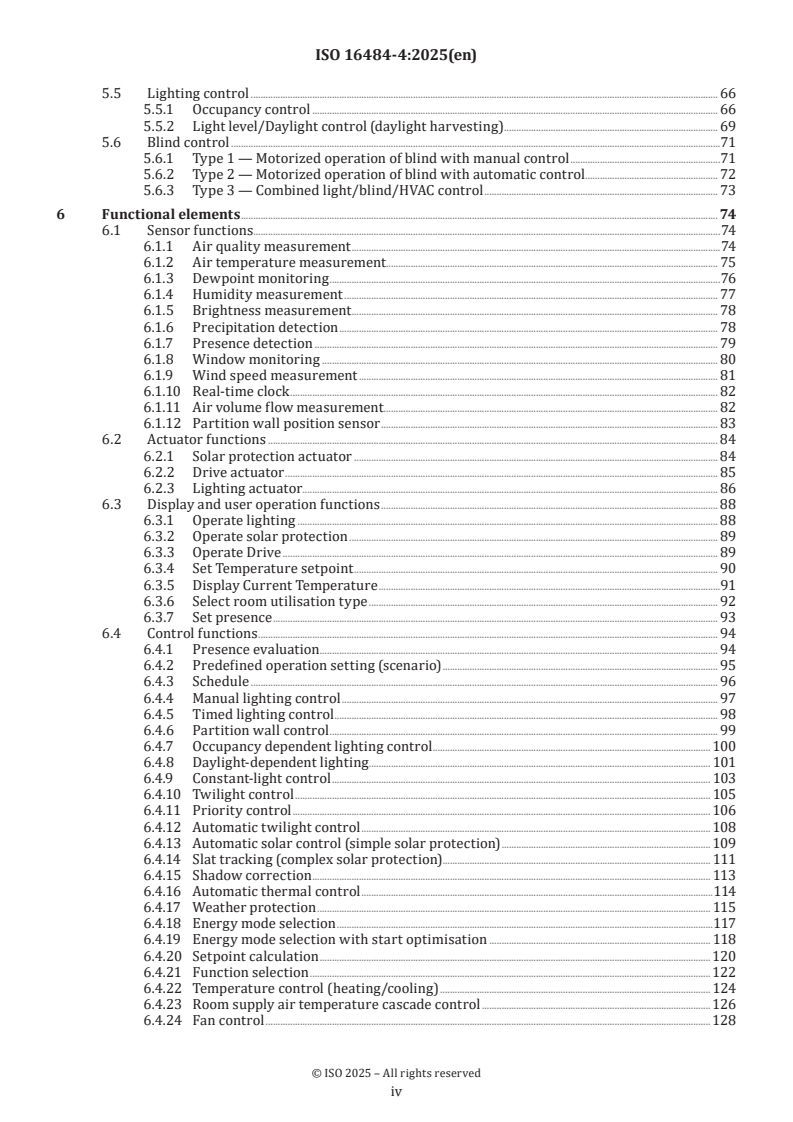 ISO 16484-4:2025(en)

5.5 Lighting control 66
5.5.1 Occupancy control 66
5.5.2 Light level/Daylight control (daylight harvesting) 69
5.6 Blind control 71
5.6.1 Type 1 — Motorized operation of blind with manual control 71
5.6.2 Type 2 — Motorized operation of blind with automatic control 72
5.6.3 Type 3 — Combined light/blind/HVAC control 73

6 Functional elements 74
6.1 Sensor functions 74
6.1.1 Air quality measurement 74
6.1.2 Air temperature measurement 75
6.1.3 Dewpoint monitoring 76
6.1.4 Humidity measurement 77
6.1.5 Brightness measurement 78
6.1.6 Precipitation detection 78
6.1.7 Presence detection 79
6.1.8 Window monitoring 80
6.1.9 Wind speed measurement 81
6.1.10 Real-time clock 82
6.1.11 Air volume flow measurement 82
6.1.12 Partition wall position sensor 83
6.2 Actuator functions 84
6.2.1 Solar protection actuator 84
6.2.2 Drive actuator 85
6.2.3 Lighting actuator 86
6.3 Display and user operation functions 88
6.3.1 Operate lighting 88
6.3.2 Operate solar protection 89
6.3.3 Operate Drive 89
6.3.4 Set Temperature setpoint 90
6.3.5 Display Current Temperature 91
6.3.6 Select room utilisation type 92
6.3.7 Set presence 93
6.4 Control functions 94
6.4.1 Presence evaluation 94
6.4.2 Predefined operation setting (scenario) 95
6.4.3 Schedule 96
6.4.4 Manual lighting control 97
6.4.5 Timed lighting control 98
6.4.6 Partition wall control 99
6.4.7 Occupancy dependent lighting control 100
6.4.8 Daylight-dependent lighting 101
6.4.9 Constant-light control 103
6.4.10 Twilight control 105
6.4.11 Priority control 106
6.4.12 Automatic twilight control 108
6.4.13 Automatic solar control (simple solar protection) 109
6.4.14 Slat tracking (complex solar protection) 111
6.4.15 Shadow correction 113
6.4.16 Automatic thermal control 114
6.4.17 Weather protection 115
6.4.18 Energy mode selection 117
6.4.19 Energy mode selection with start optimisation 118
6.4.20 Setpoint calculation 120
6.4.21 Function selection 122
6.4.22 Temperature control (heating/cooling) 124
6.4.23 Room supply air temperature cascade control 126
6.4.24 Fan control 128

© ISO 2025 – All rights reserved
iv